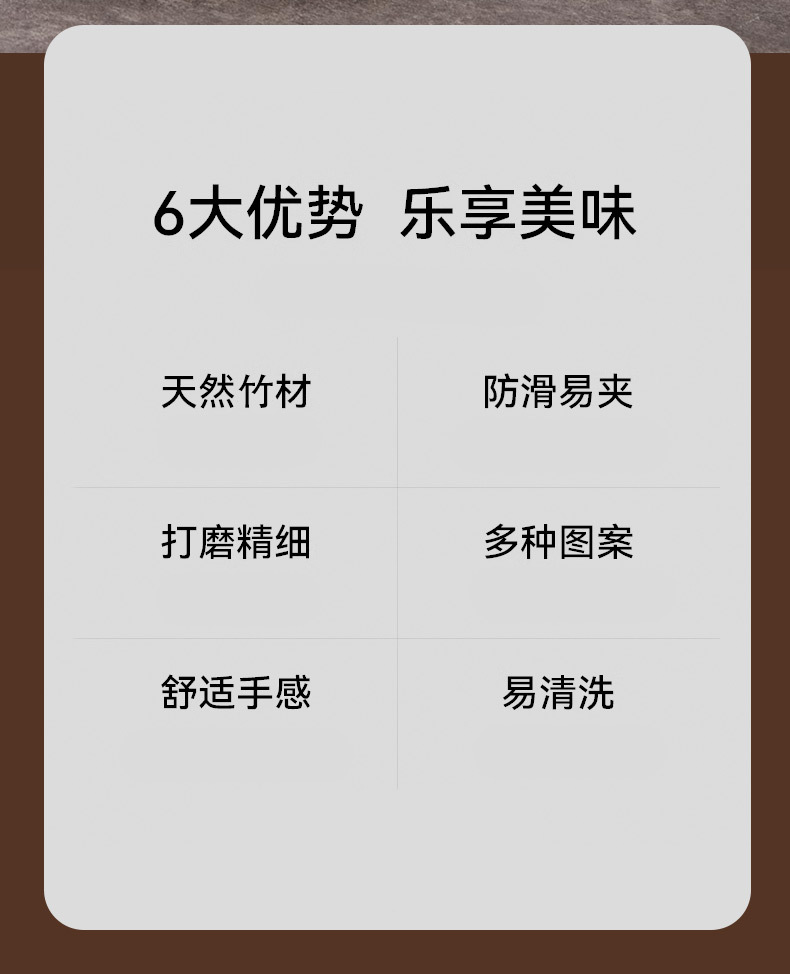 6大优势 乐享美味

| 天然竹材 | 防滑易夹 |
|---|---|
| 打磨精细 | 多种图案 |
| 舒适手感 | 易清洗 |